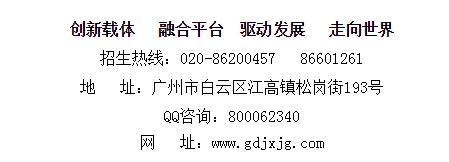 创新载体　融合平台　驱动发展　走向世界

招生热线：020-86200457　86601261

地　址：广州市白云区江高镇松岗街193号

QQ咨询：800062340

网　址：www.gdjxjg.com